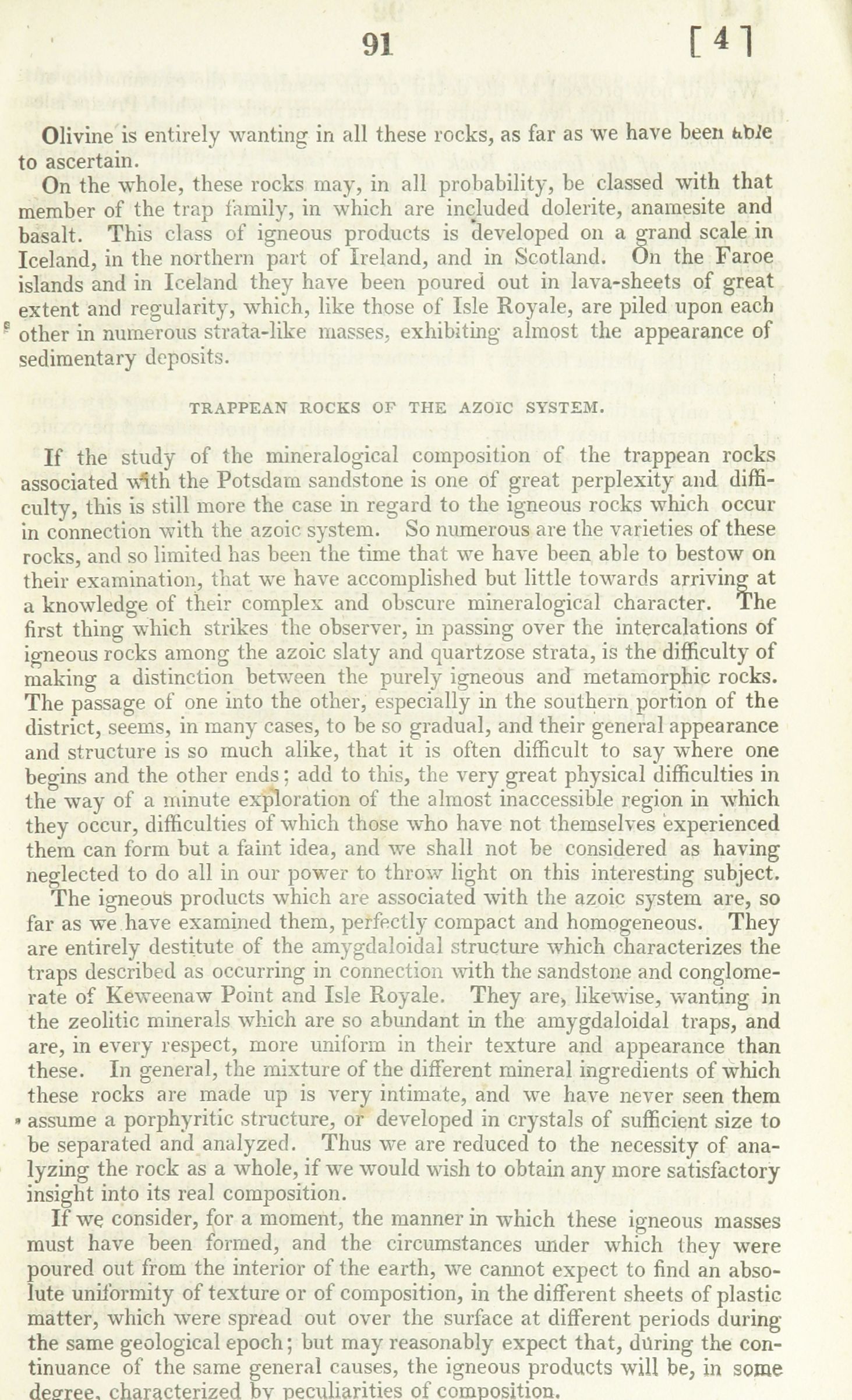 91 [ 4 ]

Olivine is entirely wanting in all these rocks, as far as we have been able to ascertain.

On the whole, these rocks may, in all probability, be classed with that member of the trap family, in which are included dolerite, anamesite and basalt. This class of igneous products is developed on a grand scale in Iceland, in the northern part of Ireland, and in Scotland. On the Faroe islands and in Iceland they have been poured out in lava-sheets of great extent and regularity, which, like those of Isle Royale, are piled upon each other in numerous strata-like masses, exhibiting almost the appearance of sedimentary deposits.

TRAPPEAN ROCKS OF THE AZOIC SYSTEM.

If the study of the mineralogical composition of the trappean rocks associated with the Potsdam sandstone is one of great perplexity and difficulty, this is still more the case in regard to the igneous rocks which occur in connection with the azoic system. So numerous are the varieties of these rocks, and so limited has been the time that we have been able to bestow on their examination, that we have accomplished but little towards arriving at a knowledge of their complex and obscure mineralogical character. The first thing which strikes the observer, in passing over the intercalations of igneous rocks among the azoic slaty and quartzose strata, is the difficulty of making a distinction between the purely igneous and metamorphic rocks. The passage of one into the other, especially in the southern portion of the district, seems, in many cases, to be so gradual, and their general appearance and structure is so much alike, that it is often difficult to say where one begins and the other ends; add to this, the very great physical difficulties in the way of a minute exploration of the almost inaccessible region in which they occur, difficulties of which those who have not themselves experienced them can form but a faint idea, and we shall not be considered as having neglected to do all in our power to throw light on this interesting subject.

The igneous products which are associated with the azoic system are, so far as we have examined them, perfectly compact and homogeneous. They are entirely destitute of the amygdaloidal structure which characterizes the traps described as occurring in connection with the sandstone and conglomerate of Keweenaw Point and Isle Royale. They are, likewise, wanting in the zeolitic minerals which are so abundant in the amygdaloidal traps, and are, in every respect, more uniform in their texture and appearance than these. In general, the mixture of the different mineral ingredients of which these rocks are made up is very intimate, and we have never seen them assume a porphyritic structure, or developed in crystals of sufficient size to be separated and analyzed. Thus we are reduced to the necessity of analyzing the rock as a whole, if we would wish to obtain any more satisfactory insight into its real composition.

If we consider, for a moment, the manner in which these igneous masses must have been formed, and the circumstances under which they were poured out from the interior of the earth, we cannot expect to find an absolute uniformity of texture or of composition, in the different sheets of plastic matter, which were spread out over the surface at different periods during the same geological epoch; but may reasonably expect that, during the continuance of the same general causes, the igneous products will be, in some degree, characterized by peculiarities of composition.